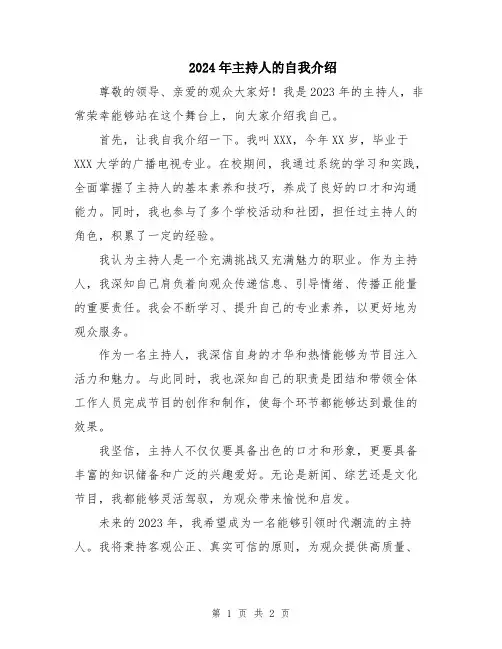 2024年主持人的自我介绍

尊敬的领导、亲爱的观众大家好！我是2023年的主持人，非常荣幸能够站在这个舞台上，向大家介绍我自己。

首先，让我自我介绍一下。我叫XXX，今年XX岁，毕业于XXX大学的广播电视专业。在校期间，我通过系统的学习和实践，全面掌握了主持人的基本素养和技巧，养成了良好的口才和沟通能力。同时，我也参与了多个学校活动和社团，担任过主持人的角色，积累了一定的经验。

我认为主持人是一个充满挑战又充满魅力的职业。作为主持人，我深知自己肩负着向观众传递信息、引导情绪、传播正能量的重要责任。我会不断学习、提升自己的专业素养，以更好地为观众服务。

作为一名主持人，我深信自身的才华和热情能够为节目注入活力和魅力。与此同时，我也深知自己的职责是团结和带领全体工作人员完成节目的创作和制作，使每个环节都能够达到最佳的效果。

我坚信，主持人不仅仅要具备出色的口才和形象，更要具备丰富的知识储备和广泛的兴趣爱好。无论是新闻、综艺还是文化节目，我都能够灵活驾驭，为观众带来愉悦和启发。

未来的2023年，我希望成为一名能够引领时代潮流的主持人。我将秉持客观公正、真实可信的原则，为观众提供高质量、

第 1 页 共 2 页